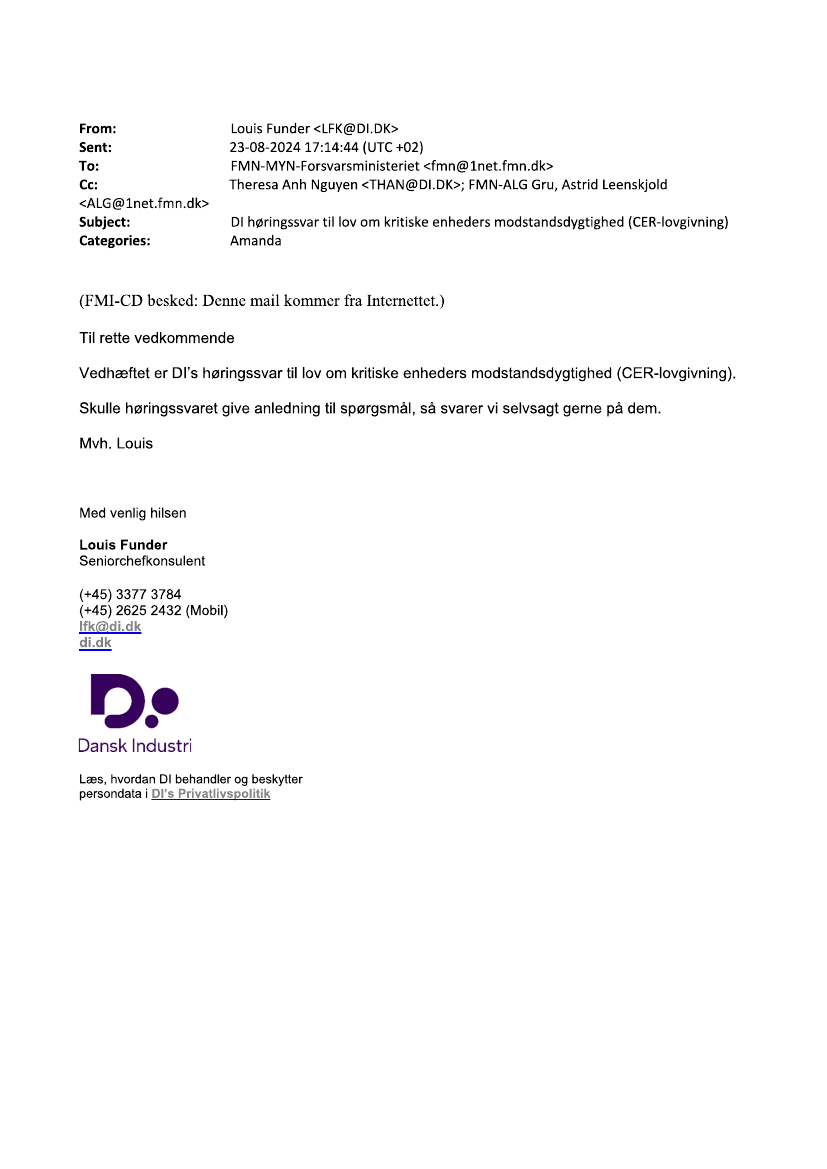 From: Louis Funder <LFK@DI.DK>
Sent: 23-08-2024 17:14:44 (UTC +02)
To: FMN-MYN-Forsvarsministeriet <fmn@1net.fmn.dk>
Cc: Theresa Anh Nguyen <THAN@DI.DK>; FMN-ALG Gru, Astrid Leenskjold <ALG@1net.fmn.dk>
Subject: DI høringssvar til lov om kritiske enheders modstandsdygtighed (CER-lovgivning)
Categories: Amanda

(FMI-CD besked: Denne mail kommer fra Internettet.)

Til rette vedkommende

Vedhæftet er DI's høringssvar til lov om kritiske enheders modstandsdygtighed (CER-lovgivning).

Skulle høringssvaret give anledning til spørgsmål, så svarer vi selvsagt gerne på dem.

Mvh. Louis

Med venlig hilsen

Louis Funder
Seniorchefkonsulent

(+45) 3377 3784
(+45) 2625 2432 (Mobil)
lfk@di.dk
di.dk

Dansk Industri

Læs, hvordan DI behandler og beskytter persondata i DI's Privatlivspolitik